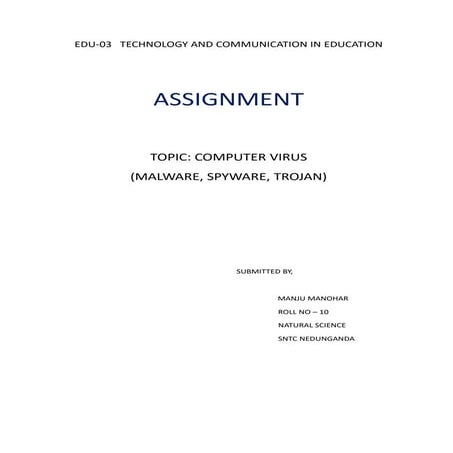 EDU-03 TECHNOLOGY AND COMMUNICATION IN EDUCATION

ASSIGNMENT

TOPIC: COMPUTER VIRUS
(MALWARE, SPYWARE, TROJAN)

SUBMITTED BY,

MANJU MANOHAR
ROLL NO – 10
NATURAL SCIENCE
SNTC NEDUNGANDA